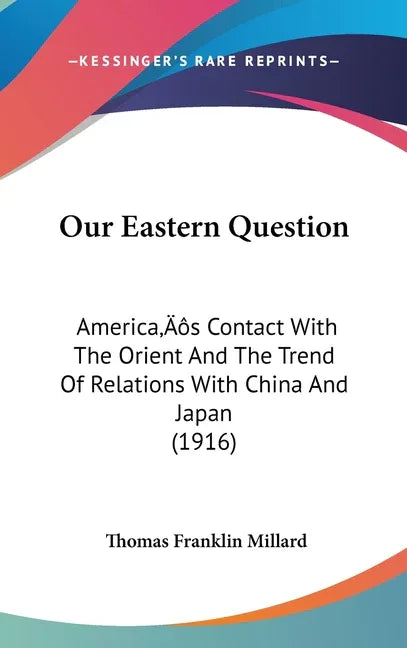 —KESSINGER'S RARE REPRINTS—

Our Eastern Question

America‚Äôs Contact With The Orient And The Trend Of Relations With China And Japan (1916)

Thomas Franklin Millard